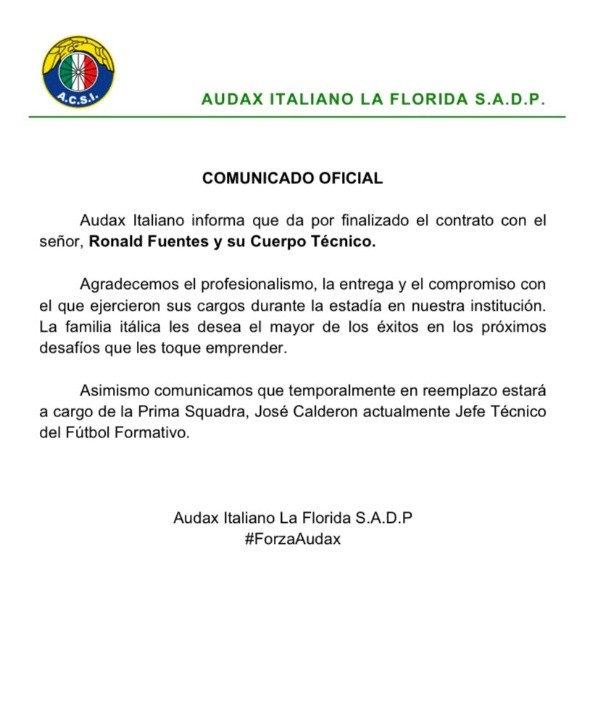 A.C.S.I.

AUDAX ITALIANO LA FLORIDA S.A.D.P.

COMUNICADO OFICIAL

Audax Italiano informa que da por finalizado el contrato con el señor, Ronald Fuentes y su Cuerpo Técnico.

Agradecemos el profesionalismo, la entrega y el compromiso con el que ejercieron sus cargos durante la estadía en nuestra institución. La familia itálica les desea el mayor de los éxitos en los próximos desafíos que les toque emprender.

Asimismo comunicamos que temporalmente en reemplazo estará a cargo de la Prima Squadra, José Calderon actualmente Jefe Técnico del Fútbol Formativo.

Audax Italiano La Florida S.A.D.P
#ForzaAudax